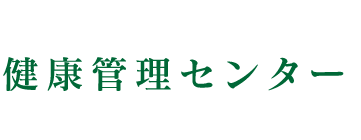 健康管理センター